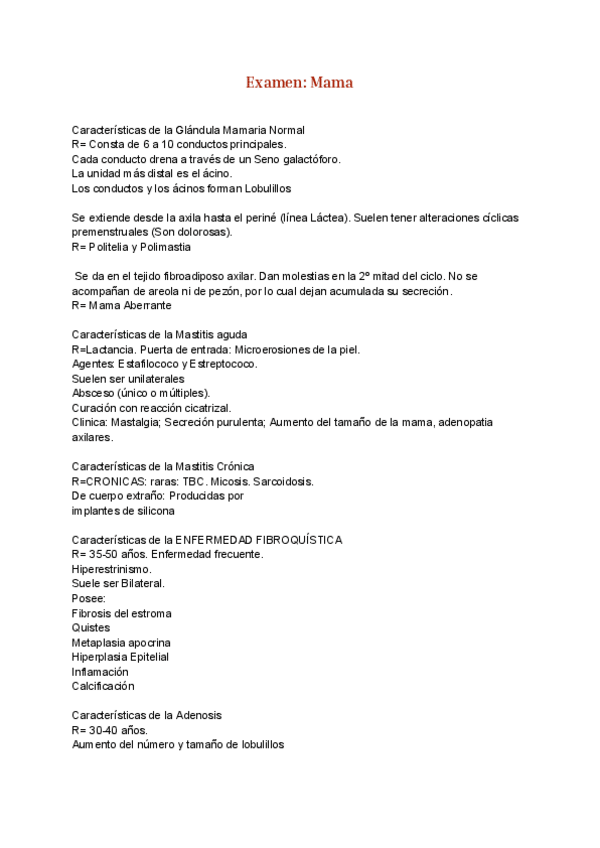 Examen: Mama

Características de la Glándula Mamaria Normal
R= Consta de 6 a 10 conductos principales.
Cada conducto drena a través de un Seno galactóforo.
La unidad más distal es el ácino.
Los conductos y los ácinos forman Lobulillos

Se extiende desde la axila hasta el periné (línea Láctea). Suelen tener alteraciones cíclicas premenstruales (Son dolorosas).
R= Politelia y Polimastia

Se da en el tejido fibroadiposo axilar. Dan molestias en la 2º mitad del ciclo. No se acompañan de areola ni de pezón, por lo cual dejan acumulada su secreción.
R= Mama Aberrante

Características de la Mastitis aguda
R=Lactancia. Puerta de entrada: Microerosiones de la piel.
Agentes: Estafilococo y Estreptococo.
Suelen ser unilaterales
Absceso (único o múltiples).
Curación con reacción cicatrizal.
Clinica: Mastalgia; Secreción purulenta; Aumento del tamaño de la mama, adenopatia axilares.

Características de la Mastitis Crónica
R=CRONICAS: raras: TBC. Micosis. Sarcoidosis.
De cuerpo extraño: Producidas por implantes de silicona

Características de la ENFERMEDAD FIBROQUÍSTICA
R= 35-50 años. Enfermedad frecuente.
Hiperestrinismo.
Suele ser Bilateral.
Posee:
Fibrosis del estroma
Quistes
Metaplasia apocrina
Hiperplasia Epitelial
Inflamación
Calcificación

Características de la Adenosis
R= 30-40 años.
Aumento del número y tamaño de lobulillos